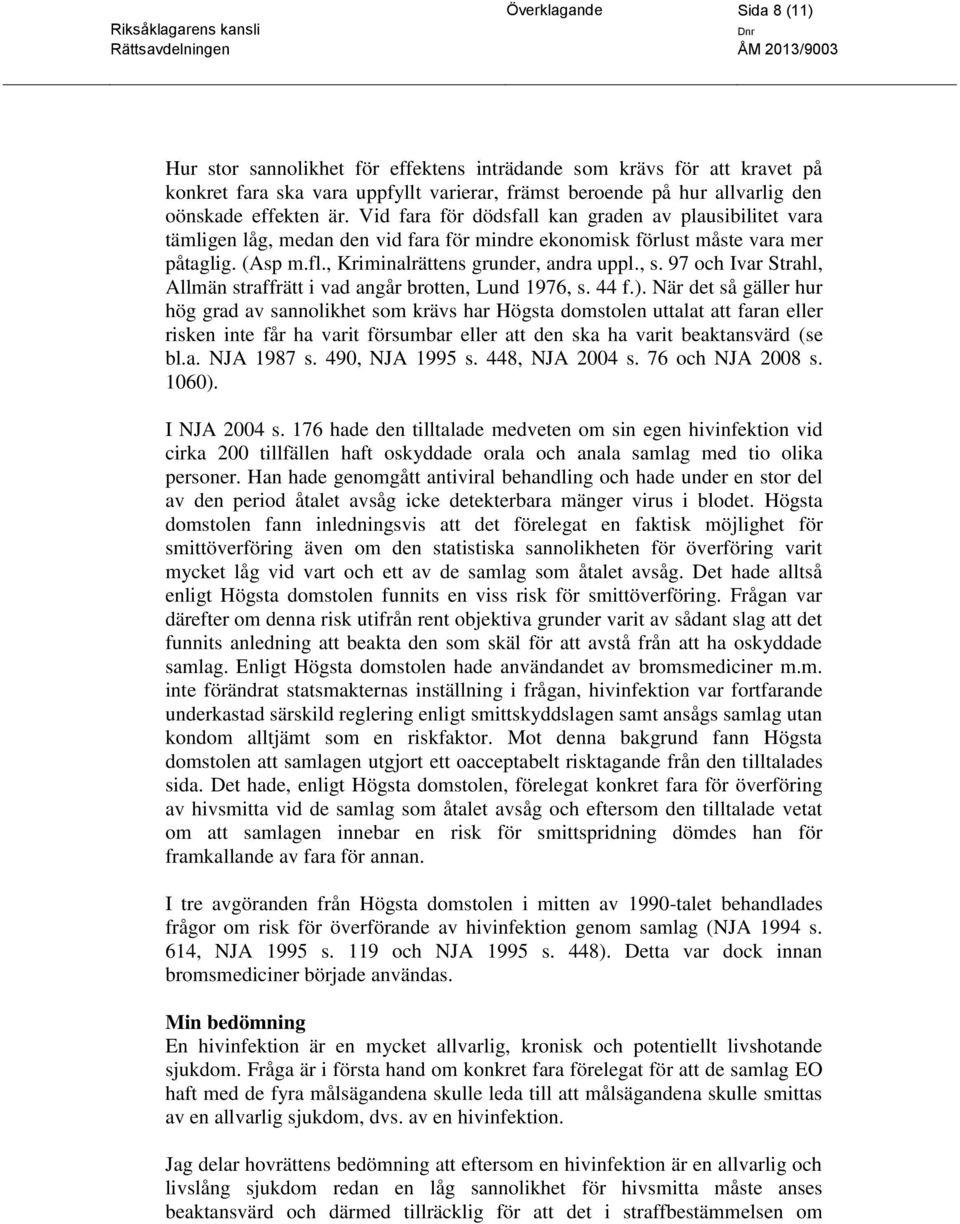 Riksåklagarens kansli
Rättsavdelningen

Överklagande

Sida 8 (11)

Dnr
ÅM 2013/9003

Hur stor sannolikhet för effektens inträdande som krävs för att kravet på konkret fara ska vara uppfyllt varierar, främst beroende på hur allvarlig den oönskade effekten är. Vid fara för dödsfall kan graden av plausibilitet vara tämligen låg, medan den vid fara för mindre ekonomisk förlust måste vara mer påtaglig. (Asp m.fl., Kriminalrättens grunder, andra uppl., s. 97 och Ivar Strahl, Allmän straffrätt i vad angår brotten, Lund 1976, s. 44 f.). När det så gäller hur hög grad av sannolikhet som krävs har Högsta domstolen uttalat att faran eller risken inte får ha varit försumbar eller att den ska ha varit beaktansvärd (se bl.a. NJA 1987 s. 490, NJA 1995 s. 448, NJA 2004 s. 76 och NJA 2008 s. 1060).

I NJA 2004 s. 176 hade den tilltalade medveten om sin egen hivinfektion vid cirka 200 tillfällen haft oskyddade orala och anala samlag med tio olika personer. Han hade genomgått antiviral behandling och hade under en stor del av den period åtalet avsåg icke detekterbara mänger virus i blodet. Högsta domstolen fann inledningsvis att det förelegat en faktisk möjlighet för smittöverföring även om den statistiska sannolikheten för överföring varit mycket låg vid vart och ett av de samlag som åtalet avsåg. Det hade alltså enligt Högsta domstolen funnits en viss risk för smittöverföring. Frågan var därefter om denna risk utifrån rent objektiva grunder varit av sådant slag att det funnits anledning att beakta den som skäl för att avstå från att ha oskyddade samlag. Enligt Högsta domstolen hade användandet av bromsmediciner m.m. inte förändrat statsmakternas inställning i frågan, hivinfektion var fortfarande underkastad särskild reglering enligt smittskyddslagen samt ansågs samlag utan kondom alltjämt som en riskfaktor. Mot denna bakgrund fann Högsta domstolen att samlagen utgjort ett oacceptabelt risktagande från den tilltalades sida. Det hade, enligt Högsta domstolen, förelegat konkret fara för överföring av hivsmitta vid de samlag som åtalet avsåg och eftersom den tilltalade vetat om att samlagen innebar en risk för smittspridning dömdes han för framkallande av fara för annan.

I tre avgöranden från Högsta domstolen i mitten av 1990-talet behandlades frågor om risk för överförande av hivinfektion genom samlag (NJA 1994 s. 614, NJA 1995 s. 119 och NJA 1995 s. 448). Detta var dock innan bromsmediciner började användas.

Min bedömning
En hivinfektion är en mycket allvarlig, kronisk och potentiellt livshotande sjukdom. Fråga är i första hand om konkret fara förelegat för att de samlag EO haft med de fyra målsägandena skulle leda till att målsägandena skulle smittas av en allvarlig sjukdom, dvs. av en hivinfektion.

Jag delar hovrättens bedömning att eftersom en hivinfektion är en allvarlig och livslång sjukdom redan en låg sannolikhet för hivsmitta måste anses beaktansvärd och därmed tillräcklig för att det i straffbestämmelsen om